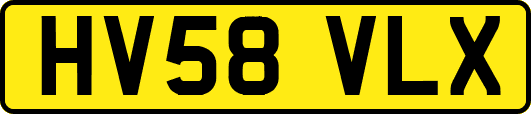 HV58 VLX